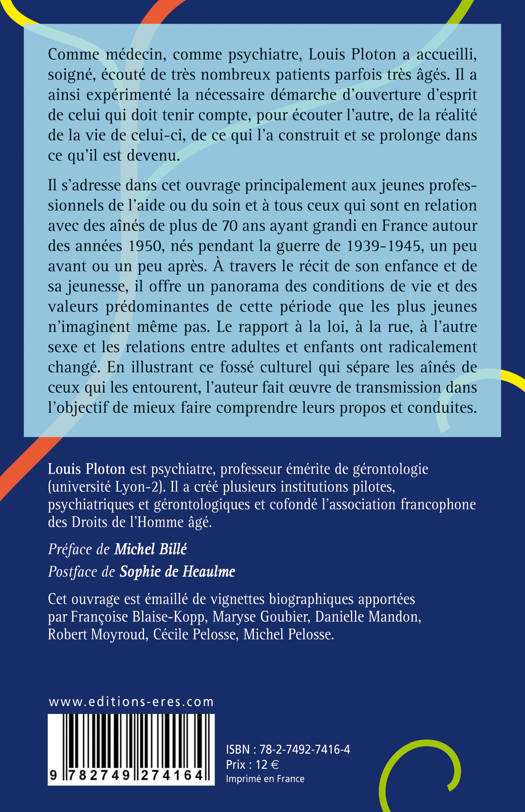 Comme médecin, comme psychiatre, Louis Ploton a accueilli, soigné, écouté de très nombreux patients parfois très âgés. Il a ainsi expérimenté la nécessaire démarche d'ouverture d'esprit de celui qui doit tenir compte, pour écouter l'autre, de la réalité de la vie de celui-ci, de ce qui l'a construit et se prolonge dans ce qu'il est devenu.

Il s'adresse dans cet ouvrage principalement aux jeunes professionnels de l'aide ou du soin et à tous ceux qui sont en relation avec des aînés de plus de 70 ans ayant grandi en France autour des années 1950, nés pendant la guerre de 1939-1945, un peu avant ou un peu après. À travers le récit de son enfance et de sa jeunesse, il offre un panorama des conditions de vie et des valeurs prédominantes de cette période que les plus jeunes n'imaginent même pas. Le rapport à la loi, à la rue, à l'autre sexe et les relations entre adultes et enfants ont radicalement changé. En illustrant ce fossé culturel qui sépare les aînés de ceux qui les entourent, l'auteur fait œuvre de transmission dans l'objectif de mieux faire comprendre leurs propos et conduites.

Louis Ploton est psychiatre, professeur émérite de gérontologie (université Lyon-2). Il a créé plusieurs institutions pilotes, psychiatriques et gérontologiques et cofondé l'association francophone des Droits de l'Homme âgé.

Préface de Michel Billé

Postface de Sophie de Heaulme

Cet ouvrage est émaillé de vignettes biographiques apportées par Françoise Blaise-Kopp, Maryse Goubier, Danielle Mandon, Robert Moyroud, Cécile Pelosse, Michel Pelosse.

www.editions-eres.com

9 782749 274164

ISBN : 78-2-7492-7416-4
Prix : 12 €
Imprimé en France